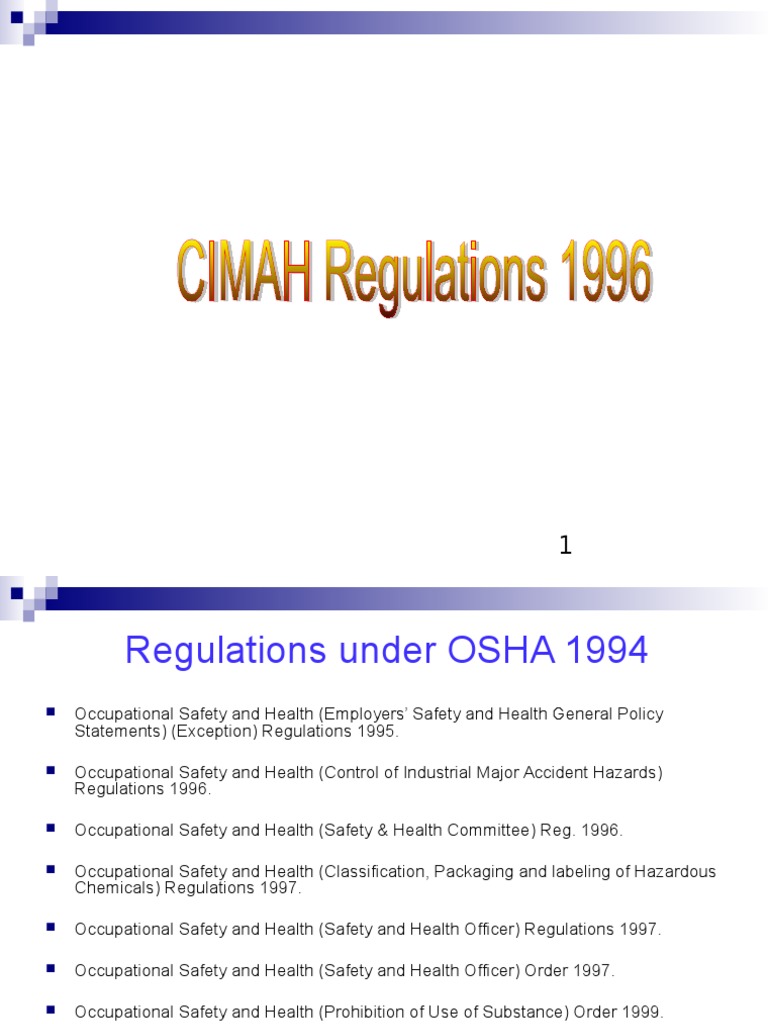 CIMAH Regulations 1996

1

Regulations under OSHA 1994

Occupational Safety and Health (Employers' Safety and Health General Policy Statements) (Exception) Regulations 1995.

Occupational Safety and Health (Control of Industrial Major Accident Hazards) Regulations 1996.

Occupational Safety and Health (Safety & Health Committee) Reg. 1996.

Occupational Safety and Health (Classification, Packaging and labeling of Hazardous Chemicals) Regulations 1997.

Occupational Safety and Health (Safety and Health Officer) Regulations 1997.

Occupational Safety and Health (Safety and Health Officer) Order 1997.

Occupational Safety and Health (Prohibition of Use of Substance) Order 1999.